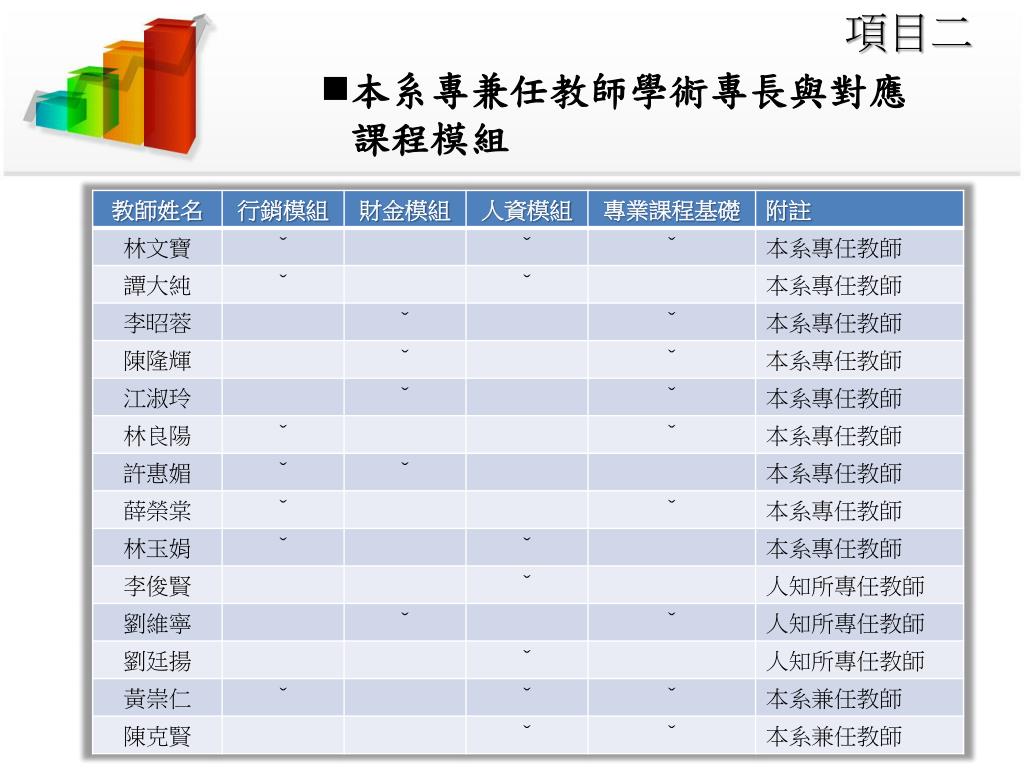 項目二

■本系專兼任教師學術專長與對應課程模組

| 教師姓名 | 行銷模組 | 財金模組 | 人資模組 | 專業課程基礎 | 附註 |
|---|---|---|---|---|---|
| 林文寶 | ˇ | | ˇ | ˇ | 本系專任教師 |
| 譚大純 | ˇ | | ˇ | | 本系專任教師 |
| 李昭蓉 | | ˇ | | ˇ | 本系專任教師 |
| 陳隆輝 | | ˇ | | ˇ | 本系專任教師 |
| 江淑玲 | | ˇ | | ˇ | 本系專任教師 |
| 林良陽 | ˇ | | | ˇ | 本系專任教師 |
| 許惠媚 | ˇ | ˇ | | | 本系專任教師 |
| 薛榮棠 | ˇ | | | ˇ | 本系專任教師 |
| 林玉娟 | ˇ | | ˇ | | 本系專任教師 |
| 李俊賢 | | | ˇ | | 人知所專任教師 |
| 劉維寧 | | ˇ | | ˇ | 人知所專任教師 |
| 劉廷揚 | | | ˇ | | 人知所專任教師 |
| 黃崇仁 | ˇ | | ˇ | ˇ | 本系兼任教師 |
| 陳克賢 | | | ˇ | ˇ | 本系兼任教師 |